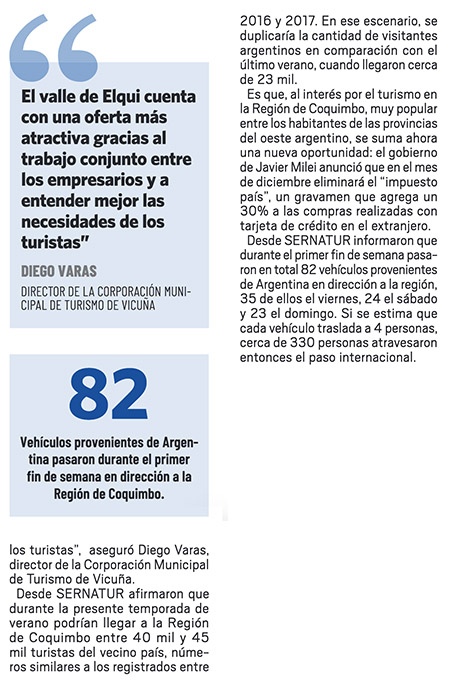 “

El valle de Elqui cuenta con una oferta más atractiva gracias al trabajo conjunto entre los empresarios y a entender mejor las necesidades de los turistas”

DIEGO VARAS

DIRECTOR DE LA CORPORACIÓN MUNICIPAL DE TURISMO DE VICUÑA

82

Vehículos provenientes de Argentina pasaron durante el primer fin de semana en dirección a la Región de Coquimbo.

los turistas”, aseguró Diego Varas, director de la Corporación Municipal de Turismo de Vicuña.

Desde SERNATUR afirmaron que durante la presente temporada de verano podrían llegar a la Región de Coquimbo entre 40 mil y 45 mil turistas del vecino país, números similares a los registrados entre 2016 y 2017. En ese escenario, se duplicaría la cantidad de visitantes argentinos en comparación con el último verano, cuando llegaron cerca de 23 mil.

Es que, al interés por el turismo en la Región de Coquimbo, muy popular entre los habitantes de las provincias del oeste argentino, se suma ahora una nueva oportunidad: el gobierno de Javier Milei anunció que en el mes de diciembre eliminará el “impuesto país”, un gravamen que agrega un 30% a las compras realizadas con tarjeta de crédito en el extranjero.

Desde SERNATUR informaron que durante el primer fin de semana pasaron en total 82 vehículos provenientes de Argentina en dirección a la región, 35 de ellos el viernes, 24 el sábado y 23 el domingo. Si se estima que cada vehículo traslada a 4 personas, cerca de 330 personas atravesaron entonces el paso internacional.